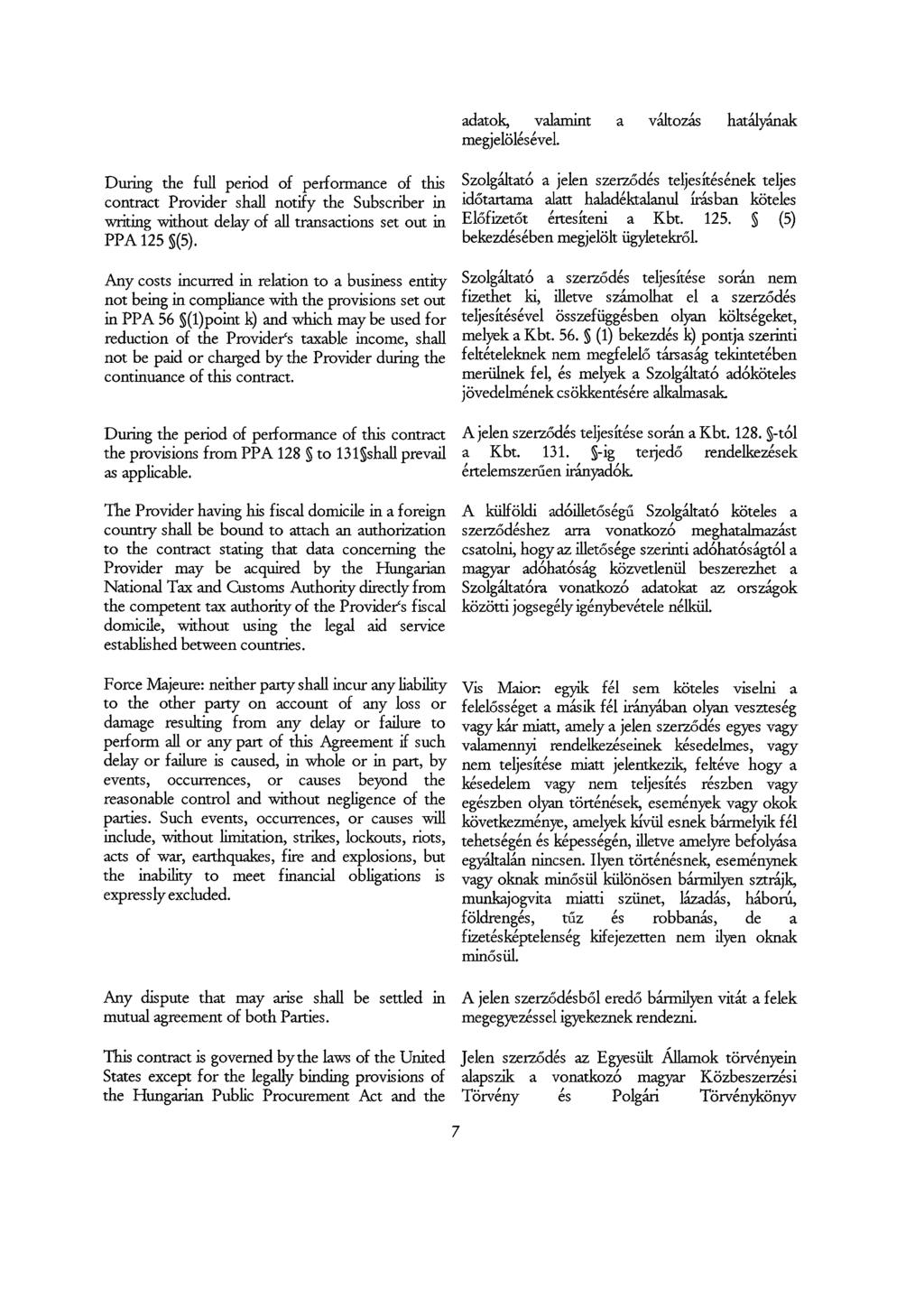 During the full period of performance of this contract Provider shall notify the Subscriber in writing without delay of all transactions set out in PPA 125 §(5).

Any costs incurred in relation to a business entity not being in compliance with the provisions set out in PPA 56 §(1)point k) and which may be used for reduction of the Provider's taxable income, shall not be paid or charged by the Provider during the continuance of this contract.

During the period of performance of this contract the provisions from PPA 128 § to 131§shall prevail as applicable.

The Provider having his fiscal domicile in a foreign country shall be bound to attach an authorization to the contract stating that data concerning the Provider may be acquired by the Hungarian National Tax and Customs Authority directly from the competent tax authority of the Provider's fiscal domicile, without using the legal aid service established between countries.

Force Majeure: neither party shall incur any liability to the other party on account of any loss or damage resulting from any delay or failure to perform all or any part of this Agreement if such delay or failure is caused, in whole or in part, by events, occurrences, or causes beyond the reasonable control and without negligence of the parties. Such events, occurrences, or causes will include, without limitation, strikes, lockouts, riots, acts of war, earthquakes, fire and explosions, but the inability to meet financial obligations is expressly excluded.

Any dispute that may arise shall be settled in mutual agreement of both Parties.

This contract is governed by the laws of the United States except for the legally binding provisions of the Hungarian Public Procurement Act and the

adatok, valamint a változás hatályának megjelölésével.

Szolgáltató a jelen szerződés teljesítésének teljes időtartama alatt haladéktalanul írásban köteles Előfizetőt értesíteni a Kbt. 125. § (5) bekezdésében megjelölt ügyletekről.

Szolgáltató a szerződés teljesítése során nem fizethet ki, illetve számolhat el a szerződés teljesítésével összefüggésben olyan költségeket, melyek a Kbt. 56. § (1) bekezdés k) pontja szerinti feltételeknek nem megfelelő társaság tekintetében merülnek fel, és melyek a Szolgáltató adóköteles jövedelmének csökkentésére alkalmasak.

A jelen szerződés teljesítése során a Kbt. 128. §-tól a Kbt. 131. §-ig terjedő rendelkezések értelemszerűen irányadók.

A külföldi adóilletőségű Szolgáltató köteles a szerződéshez arra vonatkozó meghatalmazást csatolni, hogy az illetősége szerinti adóhatóságtól a magyar adóhatóság közvetlenül beszerezhet a Szolgáltatóra vonatkozó adatokat az országok közötti jogsegély igénybevétele nélkül.

Vis Maior: egyik fél sem köteles viselni a felelősséget a másik fél irányában olyan veszteség vagy kár miatt, amely a jelen szerződés egyes vagy valamennyi rendelkezéseinek késedelmes, vagy nem teljesítése miatt jelentkezik, feltéve hogy a késedelem vagy nem teljesítés részben vagy egészben olyan történések, események vagy okok következménye, amelyek kívül esnek bármelyik fél tehetségén és képességén, illetve amelyre befolyása egyáltalán nincsen. Ilyen történésnek, eseménynek vagy oknak minősül különösen bármilyen sztrájk, munkajogvita miatti szünet, lázadás, háború, földrengés, tűz és robbanás, de a fizetésképtelenség kifejezetten nem ilyen oknak minősül.

A jelen szerződésből eredő bármilyen vitát a felek megegyezéssel igyekeznek rendezni.

Jelen szerződés az Egyesült Államok törvényein alapszik a vonatkozó magyar Közbeszerzési Törvény és Polgári Törvénykönyv

7